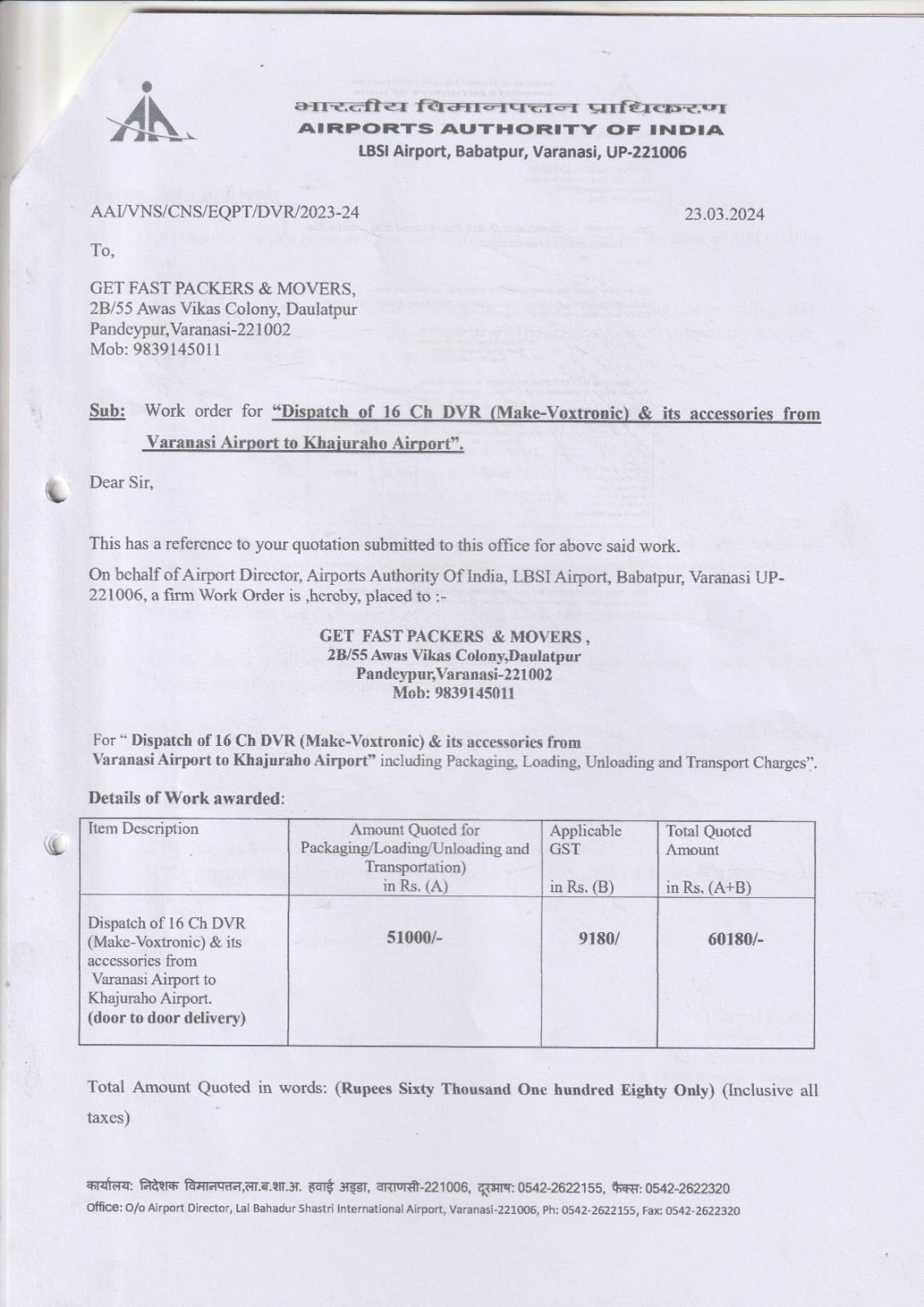 भारतीय विमानपत्तन प्राधिकरण
AIRPORTS AUTHORITY OF INDIA
LBSI Airport, Babatpur, Varanasi, UP-221006

AAI/VNS/CNS/EQPT/DVR/2023-24 23.03.2024

To,

GET FAST PACKERS & MOVERS,
2B/55 Awas Vikas Colony, Daulatpur
Pandeypur,Varanasi-221002
Mob: 9839145011

Sub: Work order for "Dispatch of 16 Ch DVR (Make-Voxtronic) & its accessories from Varanasi Airport to Khajuraho Airport".

Dear Sir,

This has a reference to your quotation submitted to this office for above said work.

On behalf of Airport Director, Airports Authority Of India, LBSI Airport, Babatpur, Varanasi UP-221006, a firm Work Order is ,hereby, placed to :-

GET FAST PACKERS & MOVERS ,
2B/55 Awas Vikas Colony,Daulatpur
Pandeypur,Varanasi-221002
Mob: 9839145011

For " Dispatch of 16 Ch DVR (Make-Voxtronic) & its accessories from Varanasi Airport to Khajuraho Airport" including Packaging, Loading, Unloading and Transport Charges".

Details of Work awarded:

| Item Description | Amount Quoted for Packaging/Loading/Unloading and Transportation) in Rs. (A) | Applicable GST in Rs. (B) | Total Quoted Amount in Rs. (A+B) |
|---|---|---|---|
| Dispatch of 16 Ch DVR (Make-Voxtronic) & its accessories from Varanasi Airport to Khajuraho Airport. (door to door delivery) | 51000/- | 9180/ | 60180/- |

Total Amount Quoted in words: (Rupees Sixty Thousand One hundred Eighty Only) (Inclusive all taxes)

कार्यालय: निदेशक विमानपत्तन,ला.ब.शा.अ. हवाई अड्डा, वाराणसी-221006, दूरभाष: 0542-2622155, फैक्स: 0542-2622320
Office: O/o Airport Director, Lal Bahadur Shastri International Airport, Varanasi-221006, Ph: 0542-2622155, Fax: 0542-2622320